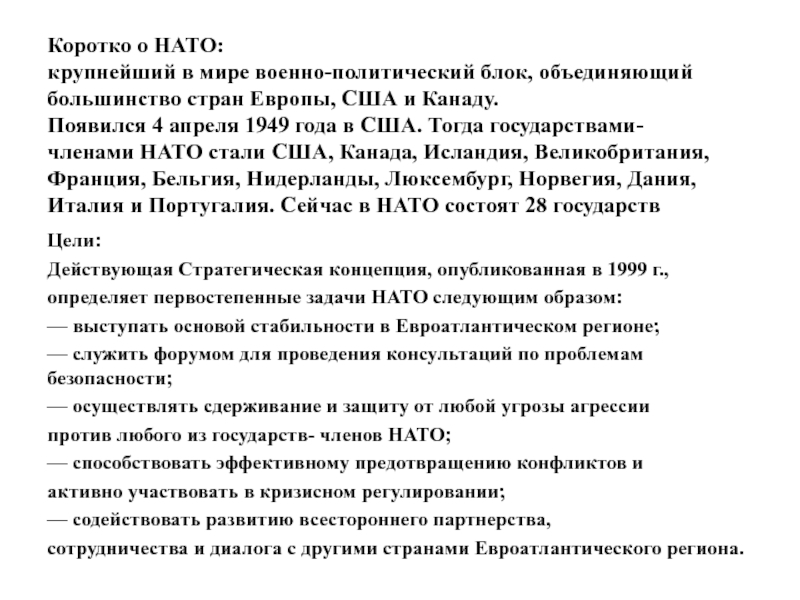 Коротко о НАТО:
крупнейший в мире военно-политический блок, объединяющий большинство стран Европы, США и Канаду.
Появился 4 апреля 1949 года в США. Тогда государствами-членами НАТО стали США, Канада, Исландия, Великобритания, Франция, Бельгия, Нидерланды, Люксембург, Норвегия, Дания, Италия и Португалия. Сейчас в НАТО состоят 28 государств

Цели:
Действующая Стратегическая концепция, опубликованная в 1999 г., определяет первостепенные задачи НАТО следующим образом:
— выступать основой стабильности в Евроатлантическом регионе;
— служить форумом для проведения консультаций по проблемам безопасности;
— осуществлять сдерживание и защиту от любой угрозы агрессии против любого из государств- членов НАТО;
— способствовать эффективному предотвращению конфликтов и активно участвовать в кризисном регулировании;
— содействовать развитию всестороннего партнерства, сотрудничества и диалога с другими странами Евроатлантического региона.